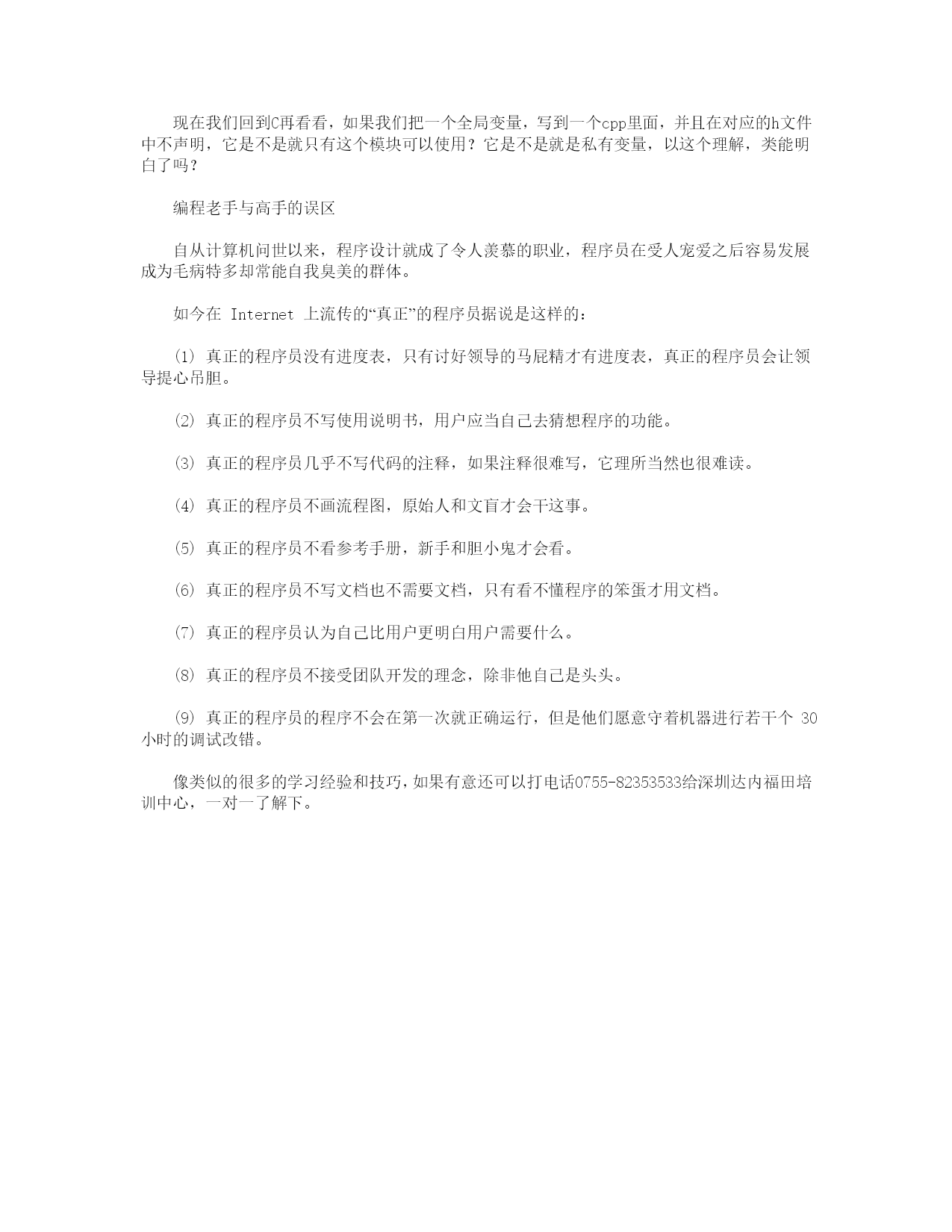 现在我们回到C再看看，如果我们把一个全局变量，写到一个cpp里面，并且在对应的h文件中不声明，它是不是就只有这个模块可以使用？它是不是就是私有变量，以这个理解，类能明白了吗？

编程老手与高手的误区

自从计算机问世以来，程序设计就成了令人羡慕的职业，程序员在受人宠爱之后容易发展成为毛病特多却常能自我臭美的群体。

如今在 Internet 上流传的“真正”的程序员据说是这样的：

(1) 真正的程序员没有进度表，只有讨好领导的马屁精才有进度表，真正的程序员会让领导提心吊胆。

(2) 真正的程序员不写使用说明书，用户应当自己去猜想程序的功能。

(3) 真正的程序员几乎不写代码的注释，如果注释很难写，它理所当然也很难读。

(4) 真正的程序员不画流程图，原始人和文盲才会干这事。

(5) 真正的程序员不看参考手册，新手和胆小鬼才会看。

(6) 真正的程序员不写文档也不需要文档，只有看不懂程序的笨蛋才用文档。

(7) 真正的程序员认为自己比用户更明白用户需要什么。

(8) 真正的程序员不接受团队开发的理念，除非他自己是头头。

(9) 真正的程序员的程序不会在第一次就正确运行，但是他们愿意守着机器进行若干个 30 小时的调试改错。

像类似的很多的学习经验和技巧，如果有意还可以打电话0755-82353533给深圳达内福田培训中心，一对一了解下。